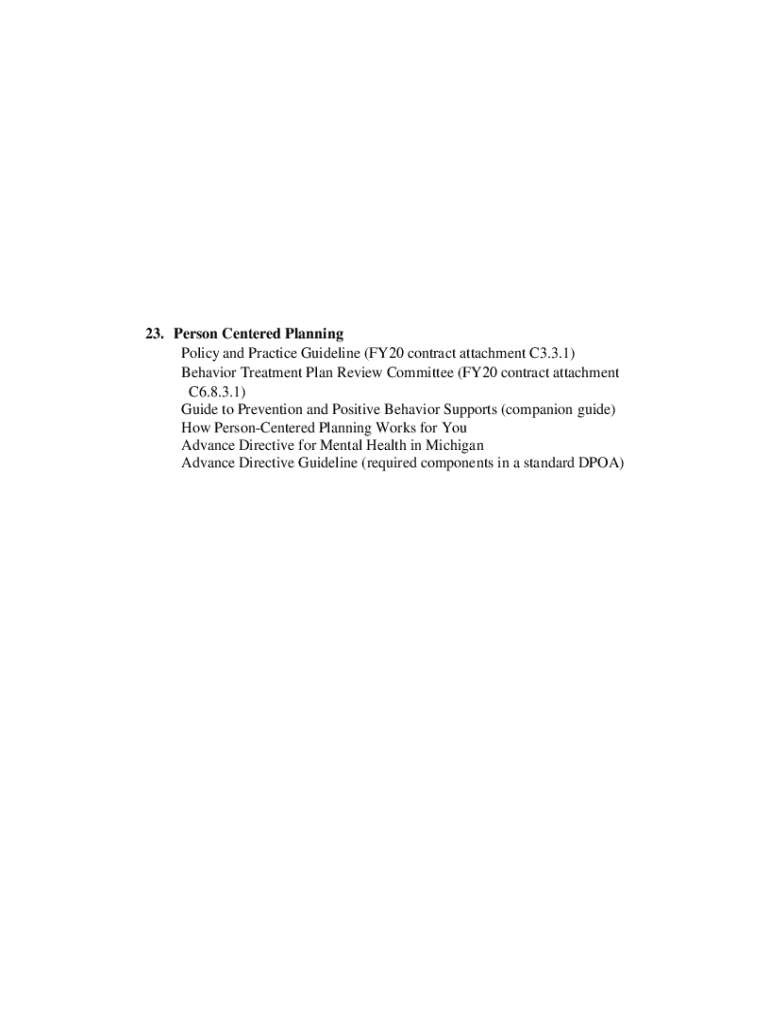 23. Person Centered Planning

Policy and Practice Guideline (FY20 contract attachment C3.3.1)
Behavior Treatment Plan Review Committee (FY20 contract attachment C6.8.3.1)
Guide to Prevention and Positive Behavior Supports (companion guide)
How Person-Centered Planning Works for You
Advance Directive for Mental Health in Michigan
Advance Directive Guideline (required components in a standard DPOA)